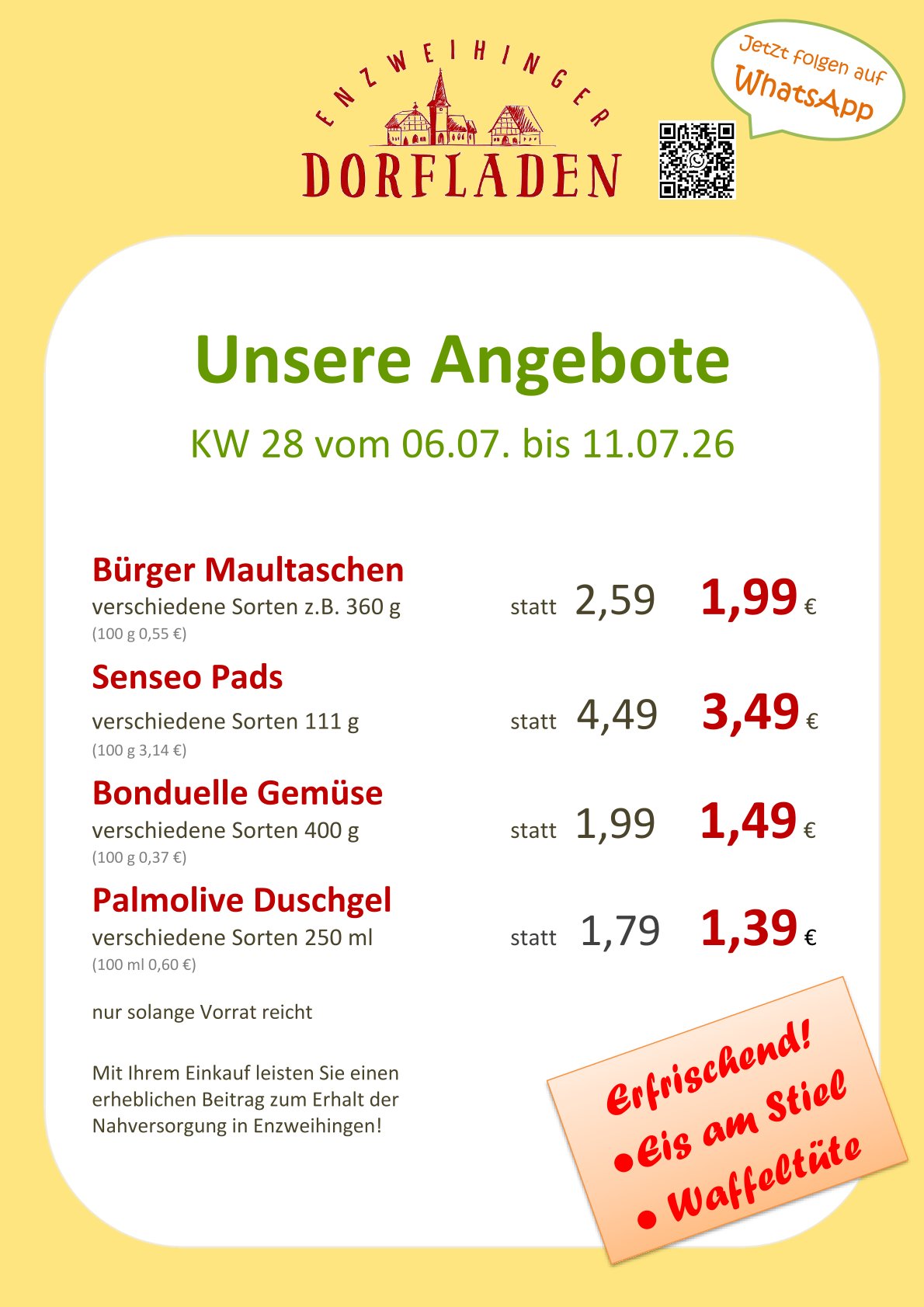 ENZWEIHINGER
DORFLADEN

Jetzt folgen auf
WhatsApp

Unsere Angebote

KW 28 vom 06.07. bis 11.07.26

Bürger Maultaschen
verschiedene Sorten z.B. 360 g
(100 g 0,55 €)
statt 2,59 1,99 €

Senseo Pads
verschiedene Sorten 111 g
(100 g 3,14 €)
statt 4,49 3,49 €

Bonduelle Gemüse
verschiedene Sorten 400 g
(100 g 0,37 €)
statt 1,99 1,49 €

Palmolive Duschgel
verschiedene Sorten 250 ml
(100 ml 0,60 €)
statt 1,79 1,39 €

nur solange Vorrat reicht

Mit Ihrem Einkauf leisten Sie einen erheblichen Beitrag zum Erhalt der Nahversorgung in Enzweihingen!

Erfrischend!
• Eis am Stiel
• Waffeltüte